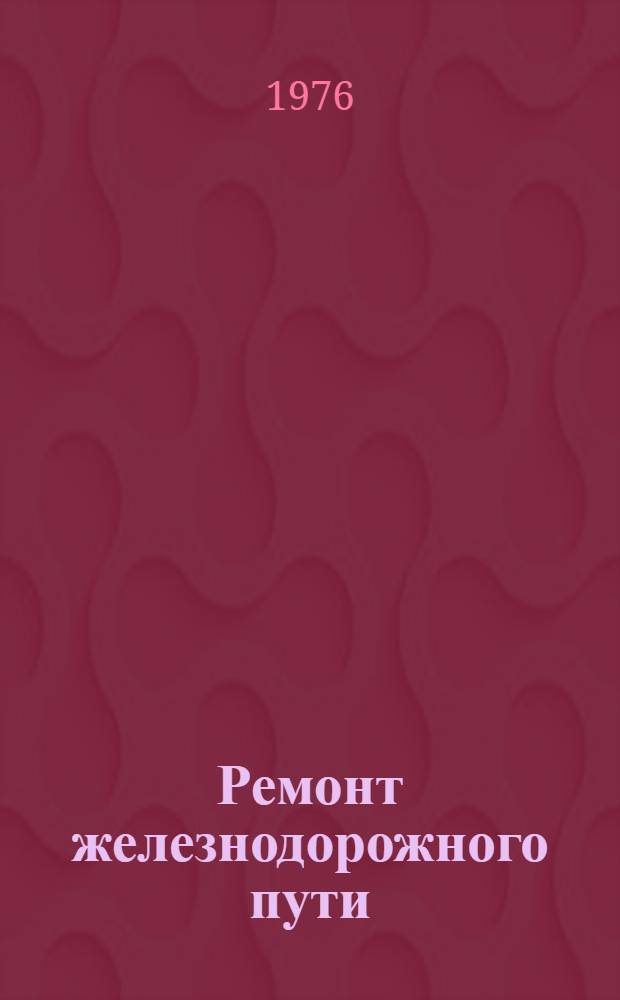 1976

Ремонт железнодорожного пути